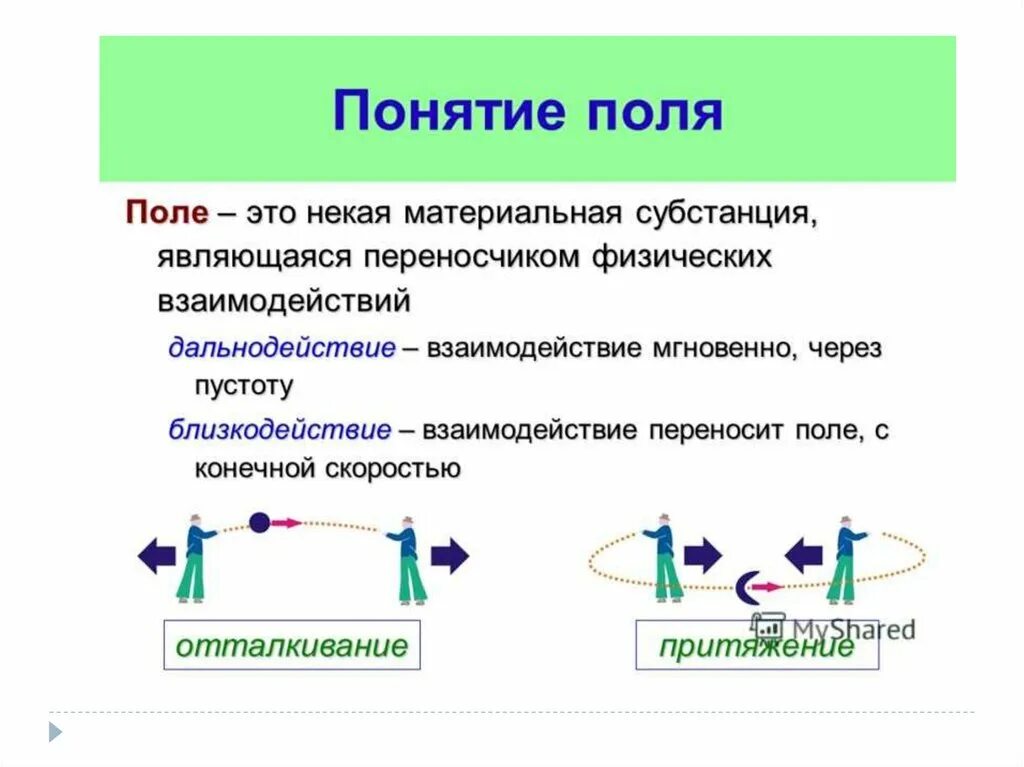 Понятие поля

Поле – это некая материальная субстанция, являющаяся переносчиком физических взаимодействий

дальнодействие – взаимодействие мгновенно, через пустоту

близкодействие – взаимодействие переносит поле, с конечной скоростью

отталкивание

притяжение

MyShared